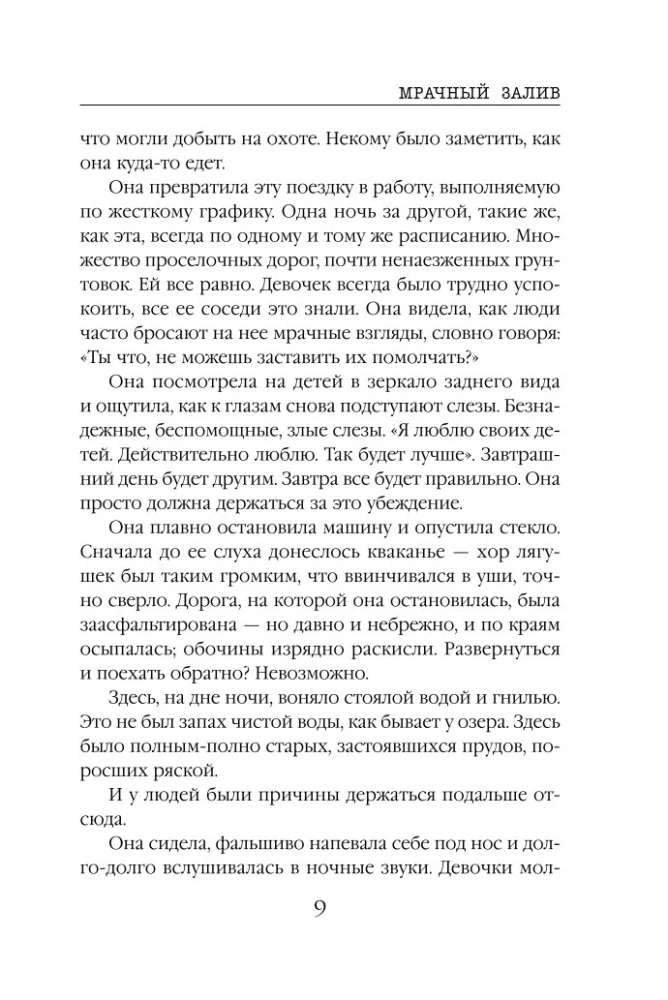 МРАЧНЫЙ ЗАЛИВ

что могли добыть на охоте. Некому было заметить, как она куда-то едет.

Она превратила эту поездку в работу, выполняемую по жесткому графику. Одна ночь за другой, такие же, как эта, всегда по одному и тому же расписанию. Множество проселочных дорог, почти ненаезженных грунтовок. Ей все равно. Девочек всегда было трудно успокоить, все ее соседи это знали. Она видела, как люди часто бросают на нее мрачные взгляды, словно говоря: «Ты что, не можешь заставить их помолчать?»

Она посмотрела на детей в зеркало заднего вида и ощутила, как к глазам снова подступают слезы. Безнадежные, беспомощные, злые слезы. «Я люблю своих детей. Действительно люблю. Так будет лучше». Завтрашний день будет другим. Завтра все будет правильно. Она просто должна держаться за это убеждение.

Она плавно остановила машину и опустила стекло. Сначала до ее слуха донеслось кваканье — хор лягушек был таким громким, что ввинчивался в уши, точно сверло. Дорога, на которой она остановилась, была заасфальтирована — но давно и небрежно, и по краям осыпалась; обочины изрядно раскисли. Развернуться и поехать обратно? Невозможно.

Здесь, на дне ночи, воняло стоялой водой и гнилью. Это не был запах чистой воды, как бывает у озера. Здесь было полным-полно старых, застоявшихся прудов, поросших ряской.

И у людей были причины держаться подальше отсюда.

Она сидела, фальшиво напевала себе под нос и долго-долго вслушивалась в ночные звуки. Девочки мол-

9